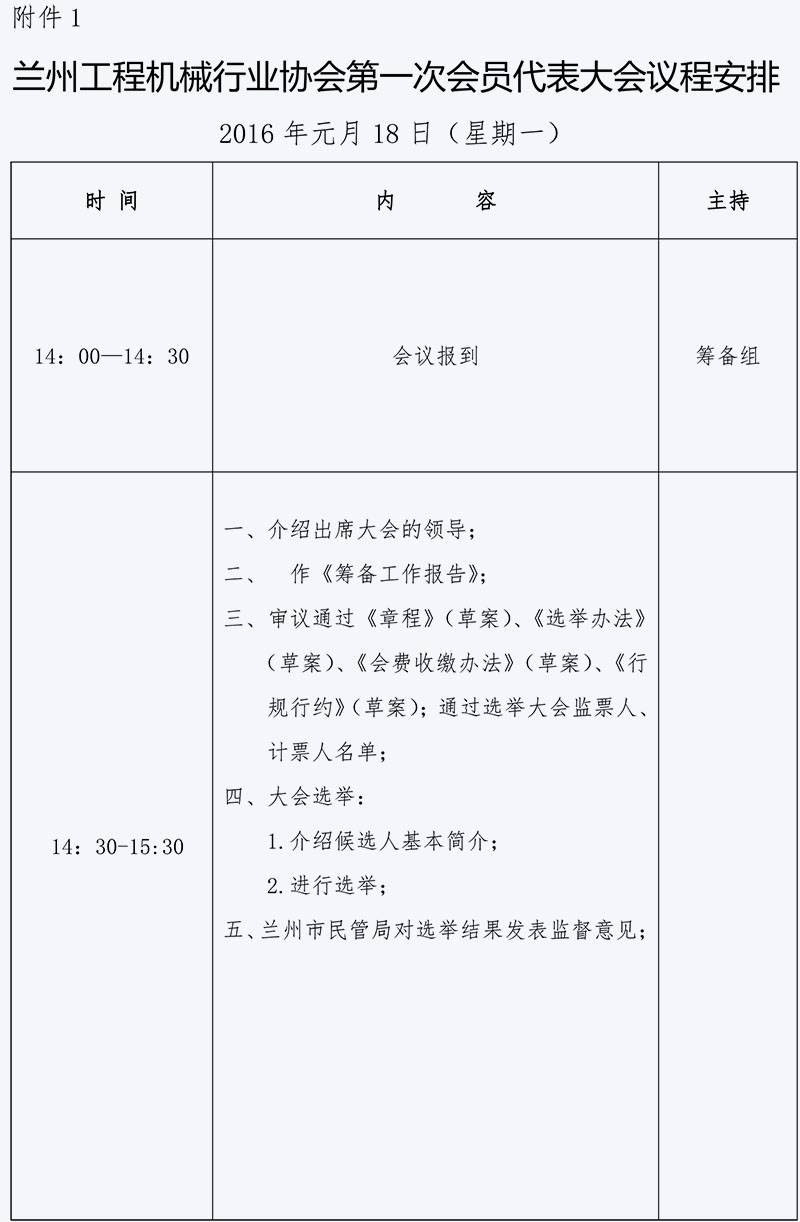 附件 1

兰州工程机械行业协会第一次会员代表大会议程安排

2016 年元月 18 日（星期一）

| 时 间 | 内 容 | 主持 |
|---|---|---|
| 14：00—14：30 | 会议报到 | 筹备组 |
| 14：30-15:30 | 一、介绍出席大会的领导；<br>二、 作《筹备工作报告》；<br>三、审议通过《章程》（草案）、《选举办法》（草案）、《会费收缴办法》（草案）、《行规行约》（草案）；通过选举大会监票人、计票人名单；<br>四、大会选举：<br>1.介绍候选人基本简介；<br>2.进行选举；<br>五、兰州市民管局对选举结果发表监督意见； | |